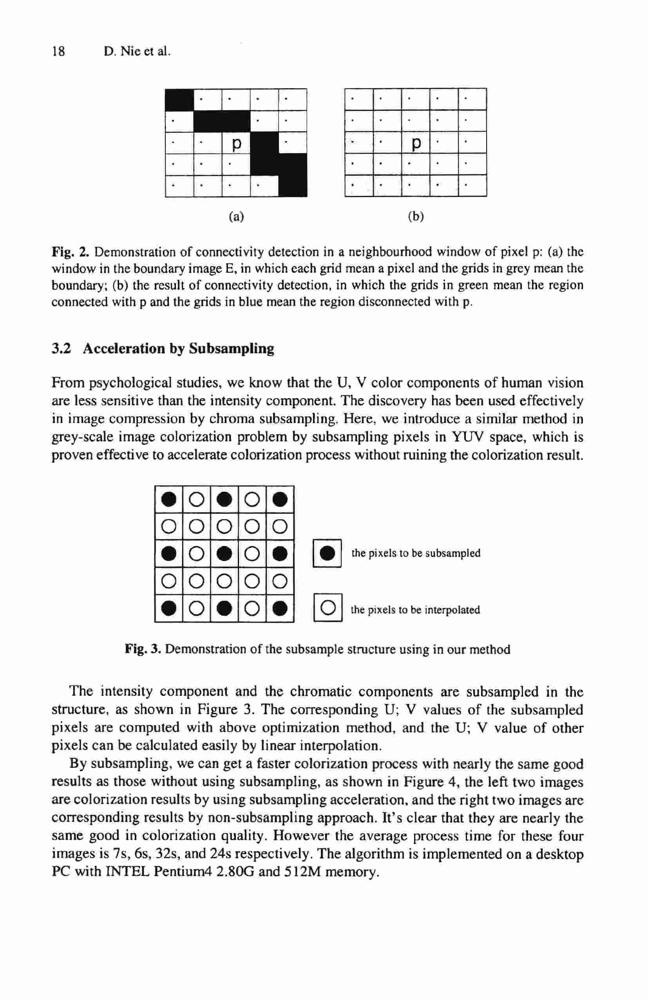 18 D. Nie et al.

p

p

(a)

(b)

Fig. 2. Demonstration of connectivity detection in a neighbourhood window of pixel p: (a) the window in the boundary image E, in which each grid mean a pixel and the grids in grey mean the boundary; (b) the result of connectivity detection, in which the grids in green mean the region connected with p and the grids in blue mean the region disconnected with p.

3.2 Acceleration by Subsampling

From psychological studies, we know that the U, V color components of human vision are less sensitive than the intensity component. The discovery has been used effectively in image compression by chroma subsampling. Here, we introduce a similar method in grey-scale image colorization problem by subsampling pixels in YUV space, which is proven effective to accelerate colorization process without ruining the colorization result.

the pixels to be subsampled

the pixels to be interpolated

Fig. 3. Demonstration of the subsample structure using in our method

The intensity component and the chromatic components are subsampled in the structure, as shown in Figure 3. The corresponding U; V values of the subsampled pixels are computed with above optimization method, and the U; V value of other pixels can be calculated easily by linear interpolation.

By subsampling, we can get a faster colorization process with nearly the same good results as those without using subsampling, as shown in Figure 4, the left two images are colorization results by using subsampling acceleration, and the right two images are corresponding results by non-subsampling approach. It's clear that they are nearly the same good in colorization quality. However the average process time for these four images is 7s, 6s, 32s, and 24s respectively. The algorithm is implemented on a desktop PC with INTEL Pentium4 2.80G and 512M memory.